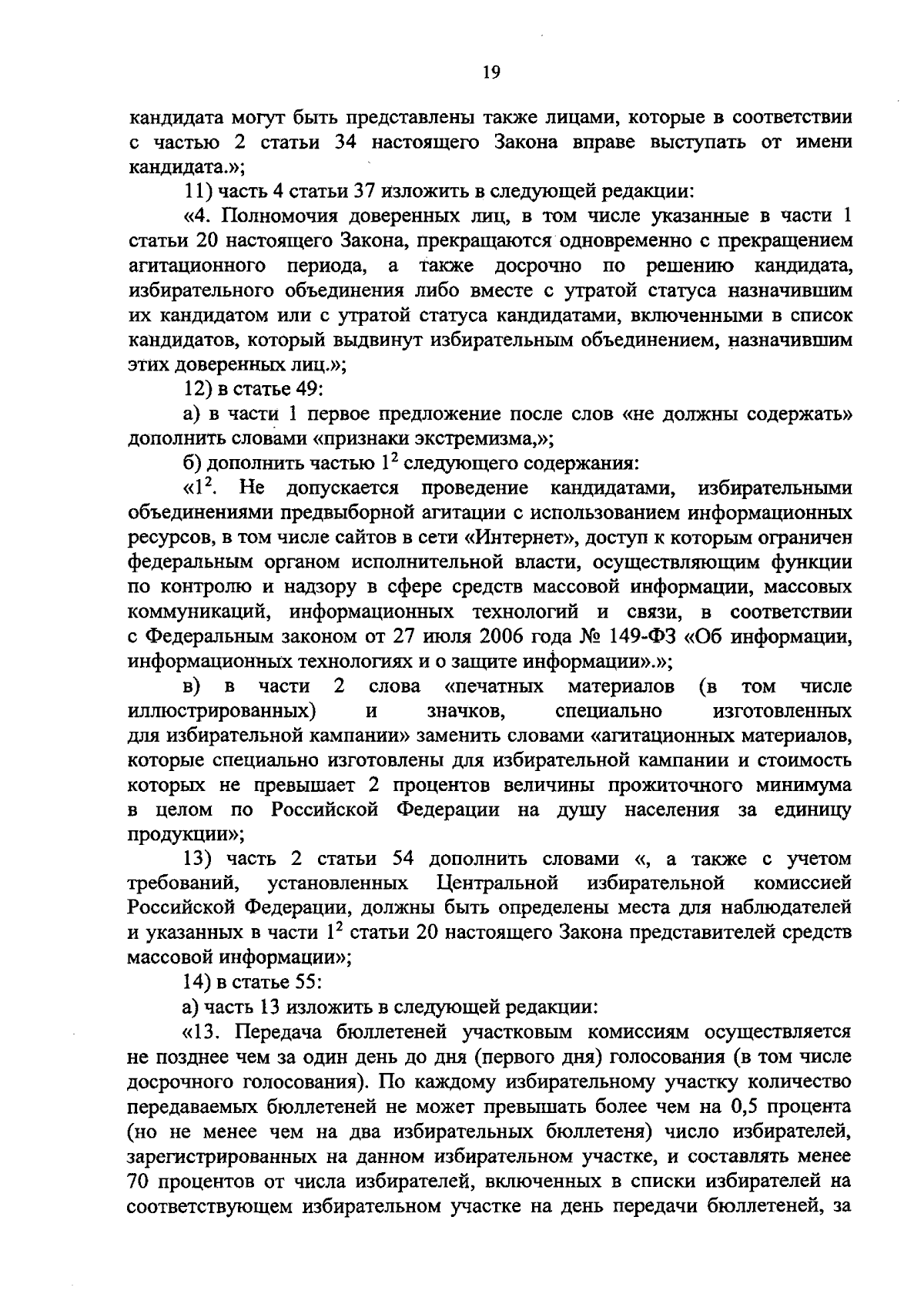 19

кандидата могут быть представлены также лицами, которые в соответствии с частью 2 статьи 34 настоящего Закона вправе выступать от имени кандидата.»;

11) часть 4 статьи 37 изложить в следующей редакции:

«4. Полномочия доверенных лиц, в том числе указанные в части 1 статьи 20 настоящего Закона, прекращаются одновременно с прекращением агитационного периода, а также досрочно по решению кандидата, избирательного объединения либо вместе с утратой статуса назначившим их кандидатом или с утратой статуса кандидатами, включенными в список кандидатов, который выдвинут избирательным объединением, назначившим этих доверенных лиц.»;

12) в статье 49:

а) в части 1 первое предложение после слов «не должны содержать» дополнить словами «признаки экстремизма,»;

б) дополнить частью $1^2$ следующего содержания:

«$1^2$. Не допускается проведение кандидатами, избирательными объединениями предвыборной агитации с использованием информационных ресурсов, в том числе сайтов в сети «Интернет», доступ к которым ограничен федеральным органом исполнительной власти, осуществляющим функции по контролю и надзору в сфере средств массовой информации, массовых коммуникаций, информационных технологий и связи, в соответствии с Федеральным законом от 27 июля 2006 года № 149-ФЗ «Об информации, информационных технологиях и о защите информации».»;

в) в части 2 слова «печатных материалов (в том числе иллюстрированных) и значков, специально изготовленных для избирательной кампании» заменить словами «агитационных материалов, которые специально изготовлены для избирательной кампании и стоимость которых не превышает 2 процентов величины прожиточного минимума в целом по Российской Федерации на душу населения за единицу продукции»;

13) часть 2 статьи 54 дополнить словами «, а также с учетом требований, установленных Центральной избирательной комиссией Российской Федерации, должны быть определены места для наблюдателей и указанных в части $1^2$ статьи 20 настоящего Закона представителей средств массовой информации»;

14) в статье 55:

а) часть 13 изложить в следующей редакции:

«13. Передача бюллетеней участковым комиссиям осуществляется не позднее чем за один день до дня (первого дня) голосования (в том числе досрочного голосования). По каждому избирательному участку количество передаваемых бюллетеней не может превышать более чем на 0,5 процента (но не менее чем на два избирательных бюллетеня) число избирателей, зарегистрированных на данном избирательном участке, и составлять менее 70 процентов от числа избирателей, включенных в списки избирателей на соответствующем избирательном участке на день передачи бюллетеней, за